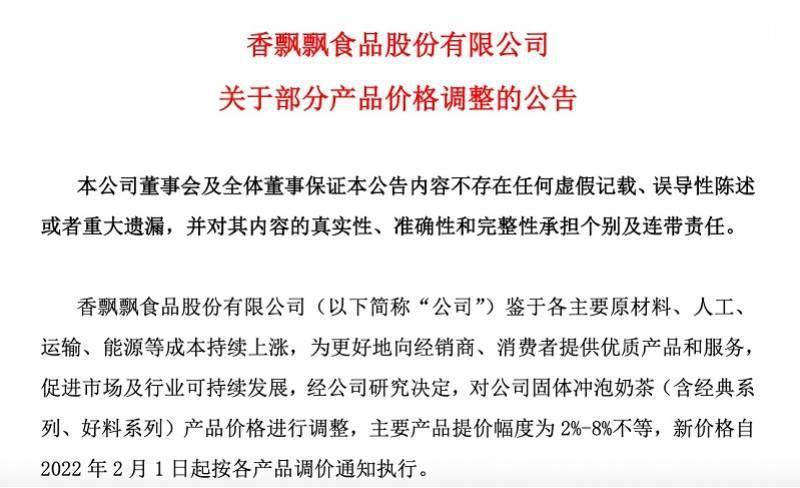 香飘飘食品股份有限公司
关于部分产品价格调整的公告

本公司董事会及全体董事保证本公告内容不存在任何虚假记载、误导性陈述或者重大遗漏，并对其内容的真实性、准确性和完整性承担个别及连带责任。

香飘飘食品股份有限公司（以下简称“公司”）鉴于各主要原材料、人工、运输、能源等成本持续上涨，为更好地向经销商、消费者提供优质产品和服务，促进市场及行业可持续发展，经公司研究决定，对公司固体冲泡奶茶（含经典系列、好料系列）产品价格进行调整，主要产品提价幅度为 2%-8%不等，新价格自 2022 年 2 月 1 日起按各产品调价通知执行。